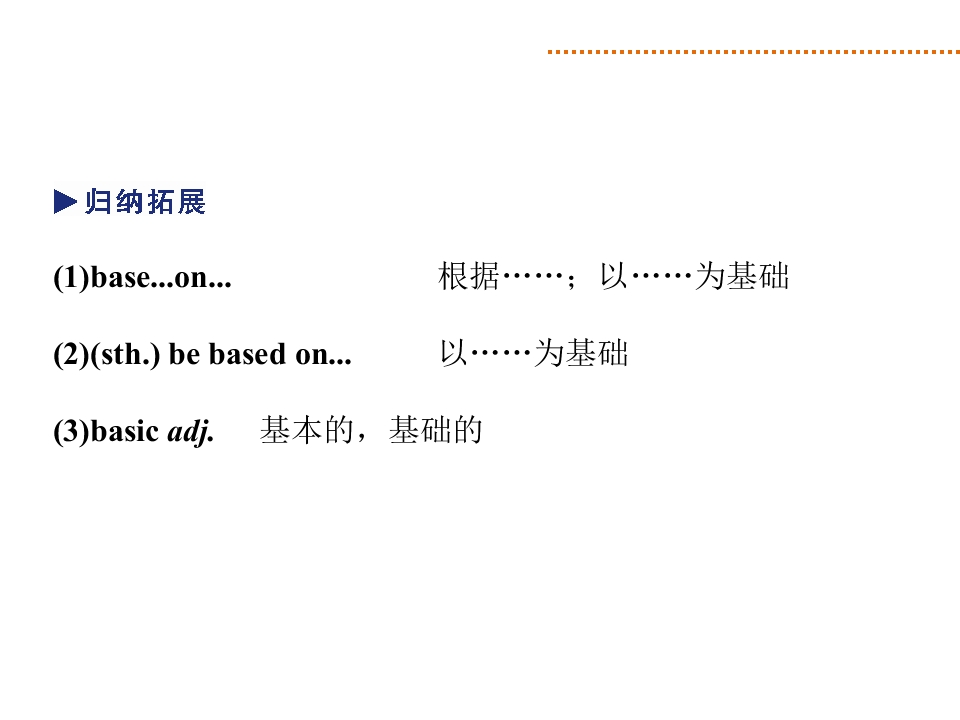 ▶归纳拓展

(1)base...on... 根据……；以……为基础

(2)(sth.) be based on... 以……为基础

(3)basic adj. 基本的，基础的